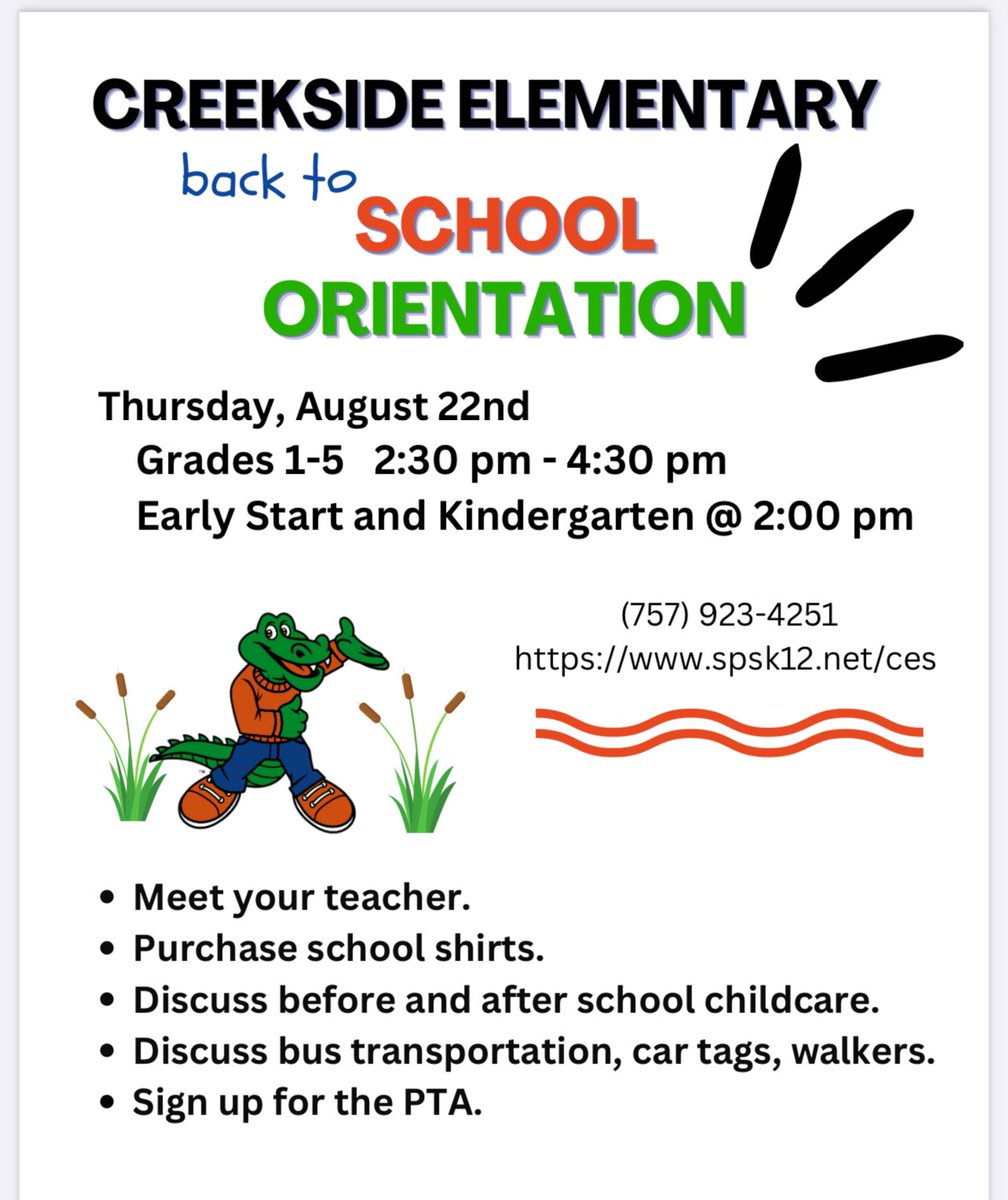 CREEKSIDE ELEMENTARY
back to
SCHOOL
ORIENTATION

Thursday, August 22nd
Grades 1-5 2:30 pm - 4:30 pm
Early Start and Kindergarten @ 2:00 pm

(757) 923-4251
https://www.spsk12.net/ces

• Meet your teacher.
• Purchase school shirts.
• Discuss before and after school childcare.
• Discuss bus transportation, car tags, walkers.
• Sign up for the PTA.